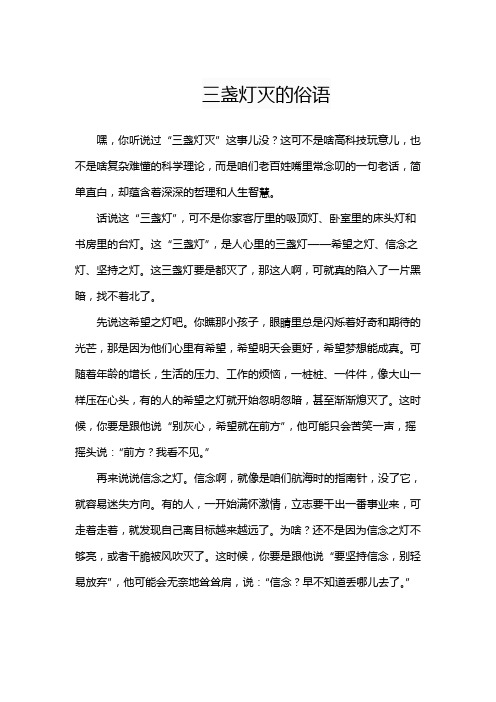 三盏灯灭的俗语

嘿，你听说过“三盏灯灭”这事儿没？这可不是啥高科技玩意儿，也不是啥复杂难懂的科学理论，而是咱们老百姓嘴里常念叨的一句老话，简单直白，却蕴含着深深的哲理和人生智慧。

话说这“三盏灯”，可不是你家客厅里的吸顶灯、卧室里的床头灯和书房里的台灯。这“三盏灯”，是人心里的三盏灯——希望之灯、信念之灯、坚持之灯。这三盏灯要是都灭了，那这人啊，可就真的陷入了一片黑暗，找不着北了。

先说这希望之灯吧。你瞧那小孩子，眼睛里总是闪烁着好奇和期待的光芒，那是因为他们心里有希望，希望明天会更好，希望梦想能成真。可随着年龄的增长，生活的压力、工作的烦恼，一桩桩、一件件，像大山一样压在心头，有的人的希望之灯就开始忽明忽暗，甚至渐渐熄灭了。这时候，你要是跟他说“别灰心，希望就在前方”，他可能只会苦笑一声，摇摇头说：“前方？我看不见。”

再来说说信念之灯。信念啊，就像是咱们航海时的指南针，没了它，就容易迷失方向。有的人，一开始满怀激情，立志要干出一番事业来，可走着走着，就发现自己离目标越来越远了。为啥？还不是因为信念之灯不够亮，或者干脆被风吹灭了。这时候，你要是跟他说“要坚持信念，别轻易放弃”，他可能会无奈地耸耸肩，说：“信念？早不知道丢哪儿去了。”